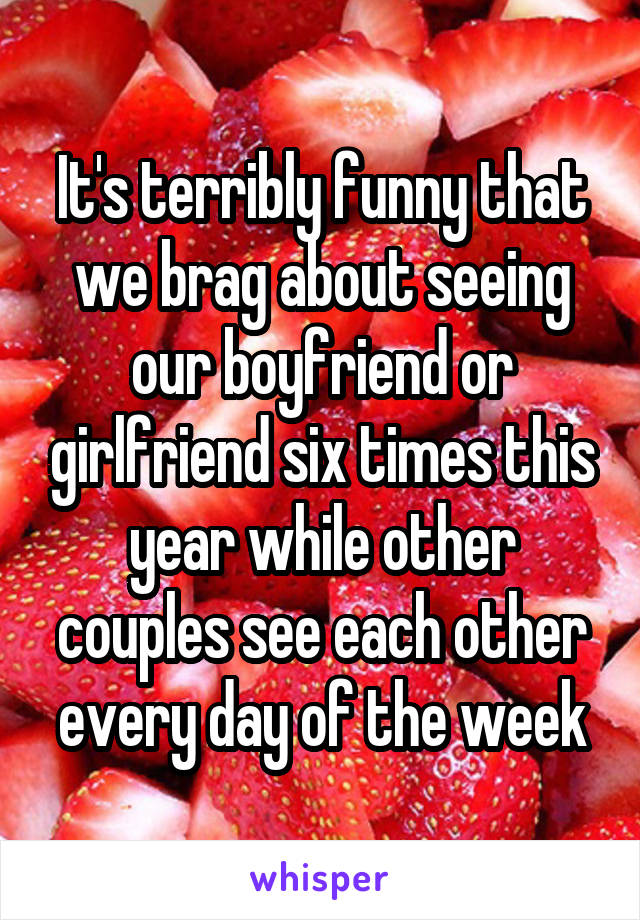 It's terribly funny that we brag about seeing our boyfriend or girlfriend six times this year while other couples see each other every day of the week

whisper